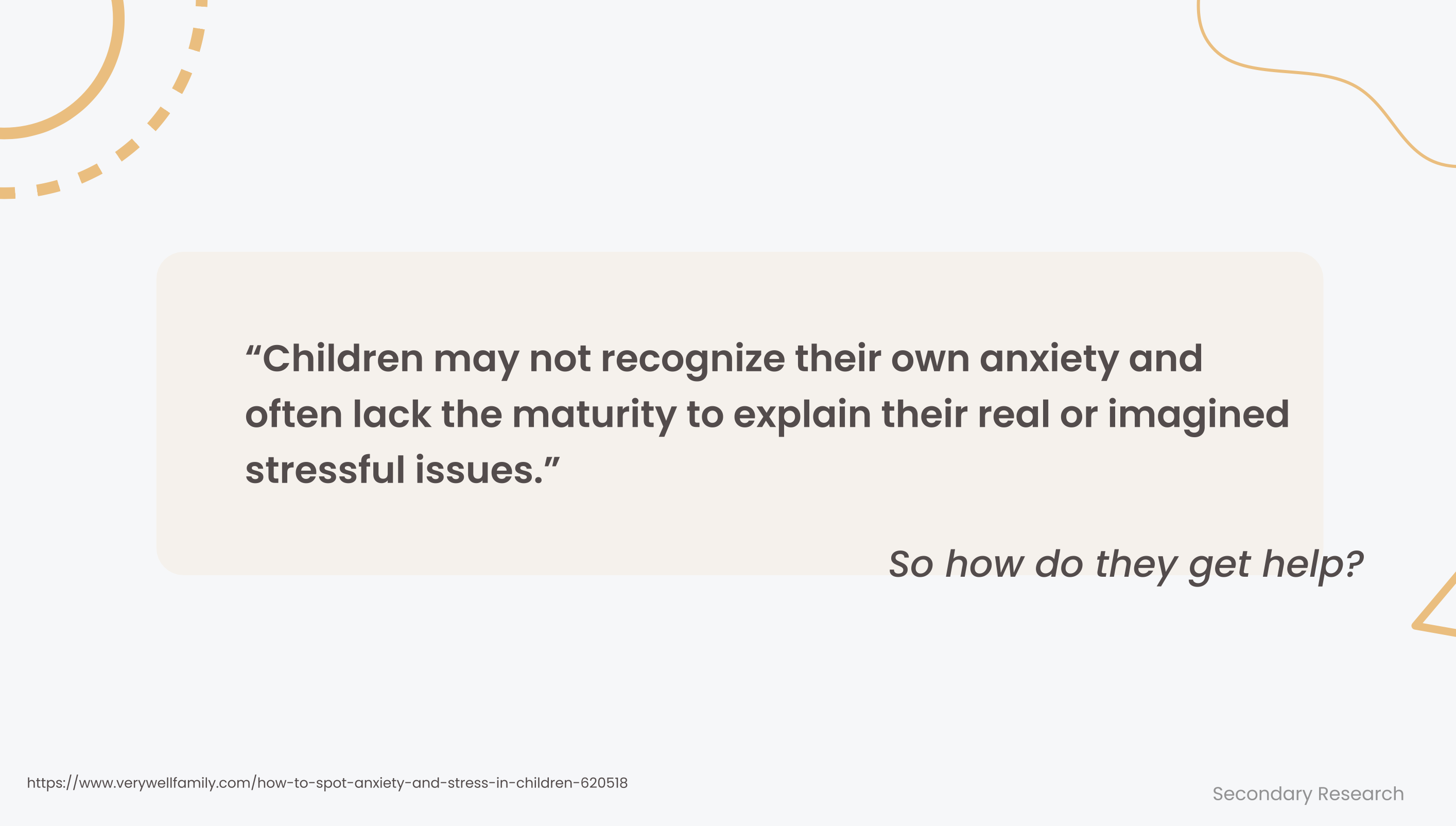 “Children may not recognize their own anxiety and often lack the maturity to explain their real or imagined stressful issues.”

So how do they get help?

https://www.verywellfamily.com/how-to-spot-anxiety-and-stress-in-children-620518

Secondary Research